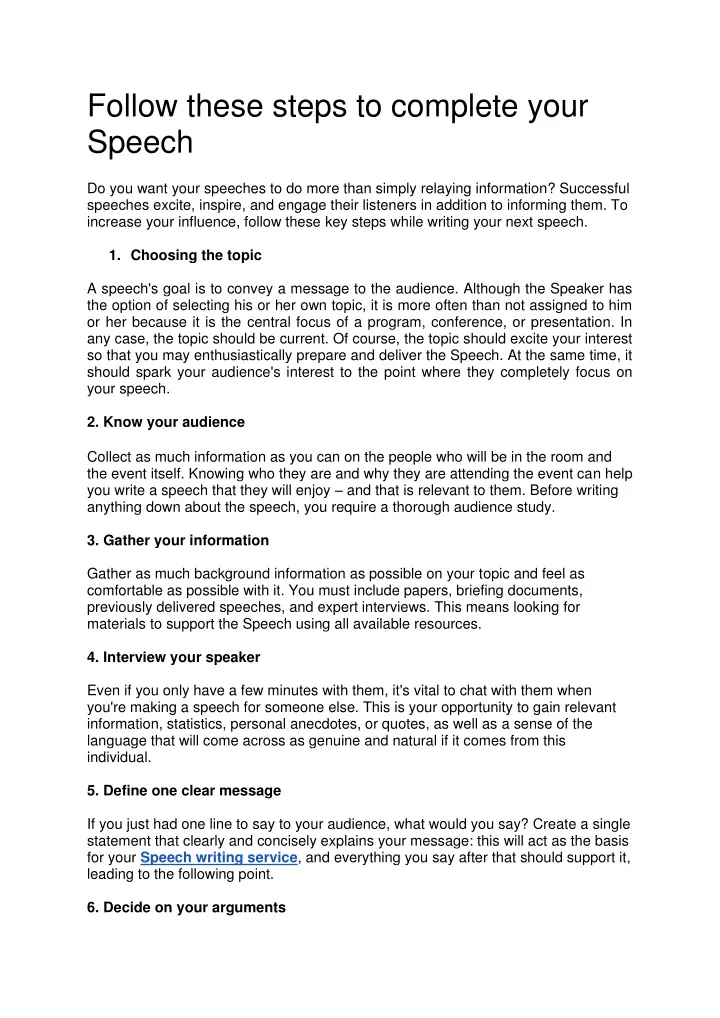 Follow these steps to complete your Speech

Do you want your speeches to do more than simply relaying information? Successful speeches excite, inspire, and engage their listeners in addition to informing them. To increase your influence, follow these key steps while writing your next speech.

1. Choosing the topic

A speech's goal is to convey a message to the audience. Although the Speaker has the option of selecting his or her own topic, it is more often than not assigned to him or her because it is the central focus of a program, conference, or presentation. In any case, the topic should be current. Of course, the topic should excite your interest so that you may enthusiastically prepare and deliver the Speech. At the same time, it should spark your audience's interest to the point where they completely focus on your speech.

2. Know your audience

Collect as much information as you can on the people who will be in the room and the event itself. Knowing who they are and why they are attending the event can help you write a speech that they will enjoy – and that is relevant to them. Before writing anything down about the speech, you require a thorough audience study.

3. Gather your information

Gather as much background information as possible on your topic and feel as comfortable as possible with it. You must include papers, briefing documents, previously delivered speeches, and expert interviews. This means looking for materials to support the Speech using all available resources.

4. Interview your speaker

Even if you only have a few minutes with them, it's vital to chat with them when you're making a speech for someone else. This is your opportunity to gain relevant information, statistics, personal anecdotes, or quotes, as well as a sense of the language that will come across as genuine and natural if it comes from this individual.

5. Define one clear message

If you just had one line to say to your audience, what would you say? Create a single statement that clearly and concisely explains your message: this will act as the basis for your Speech writing service, and everything you say after that should support it, leading to the following point.

6. Decide on your arguments